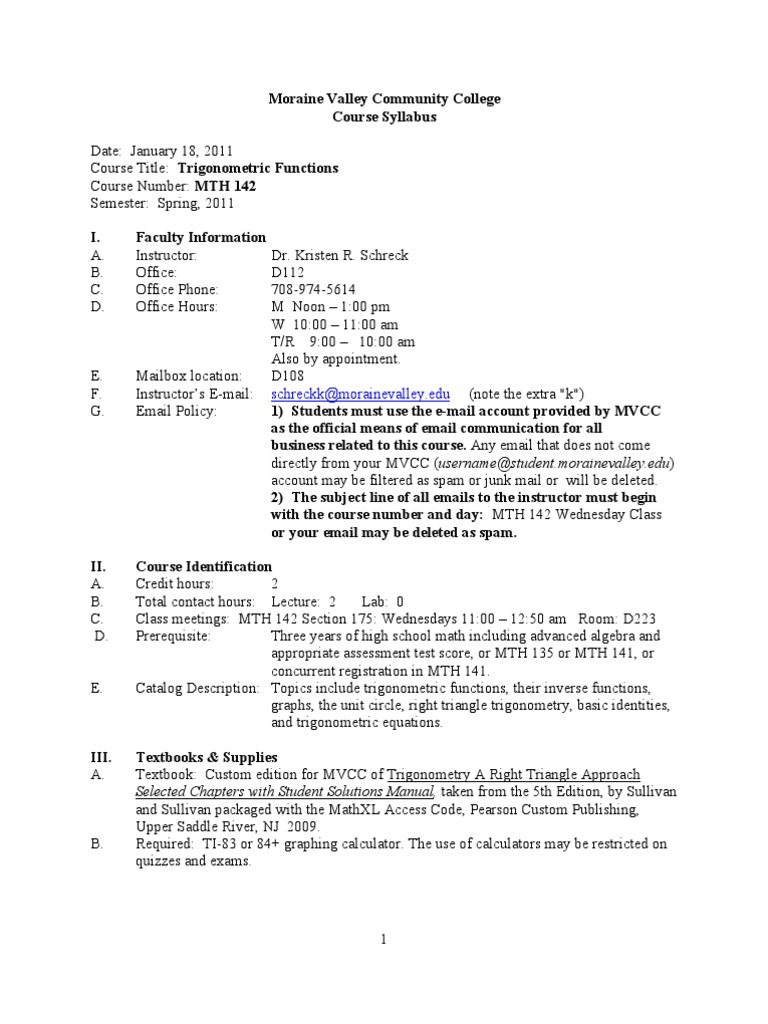 Moraine Valley Community College
Course Syllabus

Date: January 18, 2011
Course Title: Trigonometric Functions
Course Number: MTH 142
Semester: Spring, 2011

I. Faculty Information
A. Instructor: Dr. Kristen R. Schreck
B. Office: D112
C. Office Phone: 708-974-5614
D. Office Hours: M Noon – 1:00 pm
W 10:00 – 11:00 am
T/R 9:00 – 10:00 am
Also by appointment.
E. Mailbox location: D108
F. Instructor's E-mail: schreckk@morainevalley.edu (note the extra "k")
G. Email Policy: 1) Students must use the e-mail account provided by MVCC as the official means of email communication for all business related to this course. Any email that does not come directly from your MVCC (username@student.morainevalley.edu) account may be filtered as spam or junk mail or will be deleted.
2) The subject line of all emails to the instructor must begin with the course number and day: MTH 142 Wednesday Class or your email may be deleted as spam.

II. Course Identification
A. Credit hours: 2
B. Total contact hours: Lecture: 2 Lab: 0
C. Class meetings: MTH 142 Section 175: Wednesdays 11:00 – 12:50 am Room: D223
D. Prerequisite: Three years of high school math including advanced algebra and appropriate assessment test score, or MTH 135 or MTH 141, or concurrent registration in MTH 141.
E. Catalog Description: Topics include trigonometric functions, their inverse functions, graphs, the unit circle, right triangle trigonometry, basic identities, and trigonometric equations.

III. Textbooks & Supplies
A. Textbook: Custom edition for MVCC of Trigonometry A Right Triangle Approach Selected Chapters with Student Solutions Manual, taken from the 5th Edition, by Sullivan and Sullivan packaged with the MathXL Access Code, Pearson Custom Publishing, Upper Saddle River, NJ 2009.
B. Required: TI-83 or 84+ graphing calculator. The use of calculators may be restricted on quizzes and exams.

1